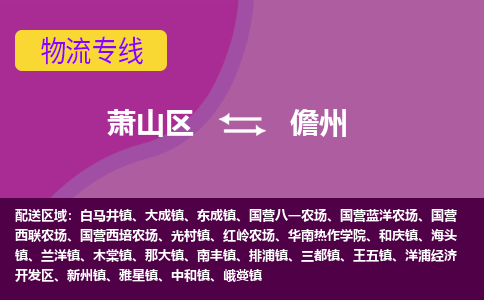 物流专线

萧山区 儋州

配送区域：白马井镇、大成镇、东成镇、国营八一农场、国营蓝洋农场、国营西联农场、国营西培农场、光村镇、红岭农场、华南热作学院、和庆镇、海头镇、兰洋镇、木棠镇、那大镇、南丰镇、排浦镇、三都镇、王五镇、洋浦经济开发区、新州镇、雅星镇、中和镇、峨蔓镇